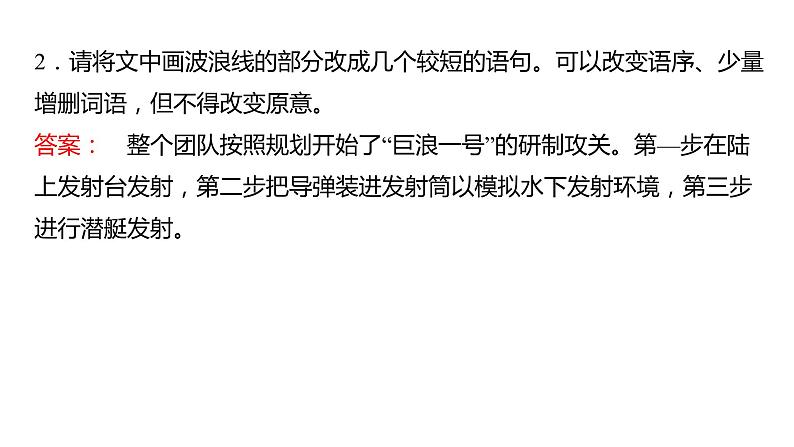 2．请将文中画波浪线的部分改成几个较短的语句。可以改变语序、少量增删词语，但不得改变原意。

答案： 整个团队按照规划开始了“巨浪一号”的研制攻关。第—步在陆上发射台发射，第二步把导弹装进发射筒以模拟水下发射环境，第三步进行潜艇发射。